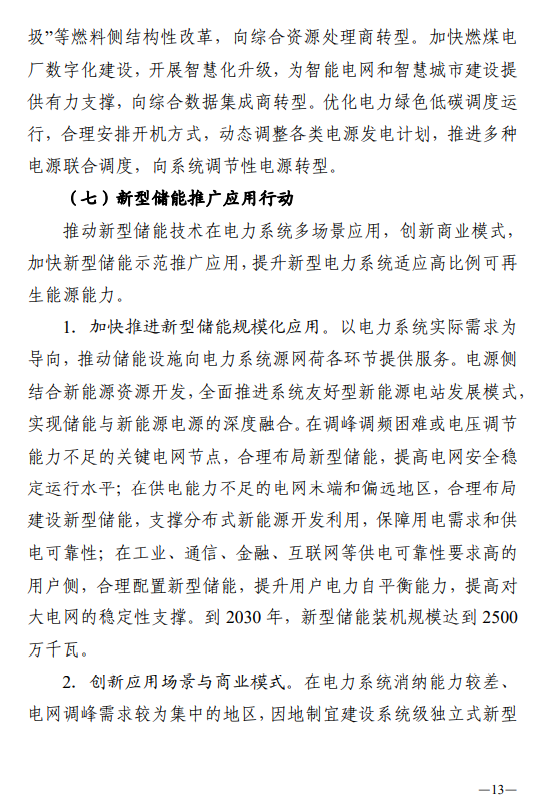 圾”等燃料侧结构性改革，向综合资源处理商转型。加快燃煤电厂数字化建设，开展智慧化升级，为智能电网和智慧城市建设提供有力支撑，向综合数据集成商转型。优化电力绿色低碳调度运行，合理安排开机方式，动态调整各类电源发电计划，推进多种电源联合调度，向系统调节性电源转型。

（七）新型储能推广应用行动

推动新型储能技术在电力系统多场景应用，创新商业模式，加快新型储能示范推广应用，提升新型电力系统适应高比例可再生能源能力。

1. 加快推进新型储能规模化应用。以电力系统实际需求为导向，推动储能设施向电力系统源网荷各环节提供服务。电源侧结合新能源资源开发，全面推进系统友好型新能源电站发展模式，实现储能与新能源电源的深度融合。在调峰调频困难或电压调节能力不足的关键电网节点，合理布局新型储能，提高电网安全稳定运行水平；在供电能力不足的电网末端和偏远地区，合理布局建设新型储能，支撑分布式新能源开发利用，保障用电需求和供电可靠性；在工业、通信、金融、互联网等供电可靠性要求高的用户侧，合理配置新型储能，提升用户电力自平衡能力，提高对大电网的稳定性支撑。到 2030 年，新型储能装机规模达到 2500 万千瓦。

2. 创新应用场景与商业模式。在电力系统消纳能力较差、电网调峰需求较为集中的地区，因地制宜建设系统级独立式新型

—13—